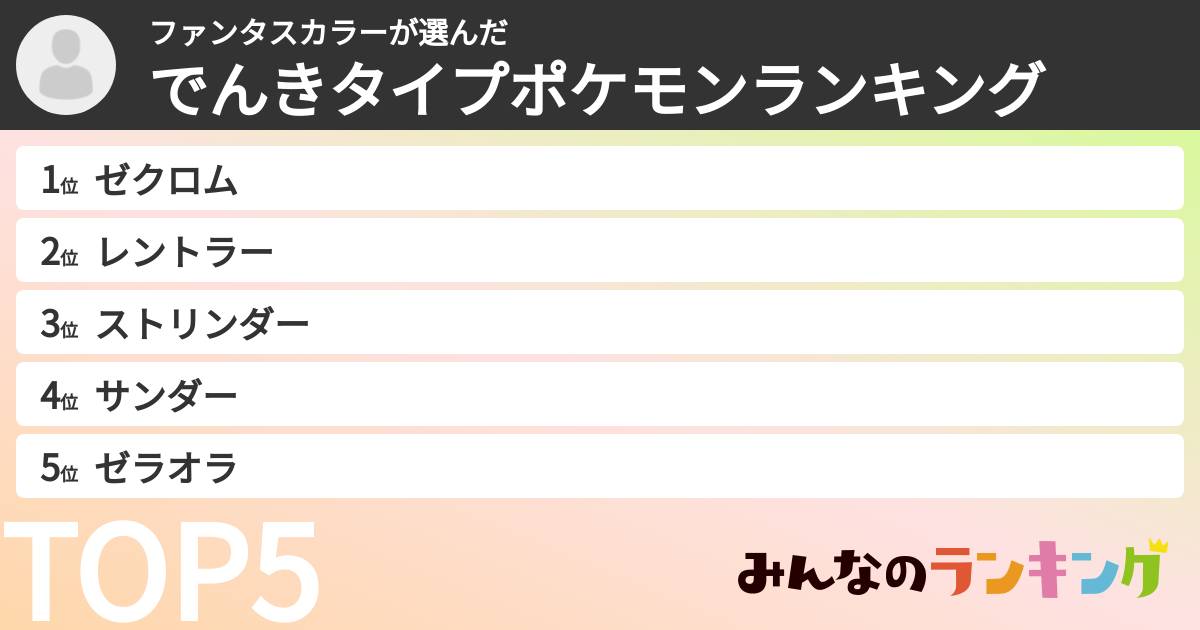 ファンタスカラーが選んだ
でんきタイプポケモンランキング

1位 ゼクロム
2位 レントラー
3位 ストリンダー
4位 サンダー
5位 ゼラオラ

TOP5

みんなのランキング